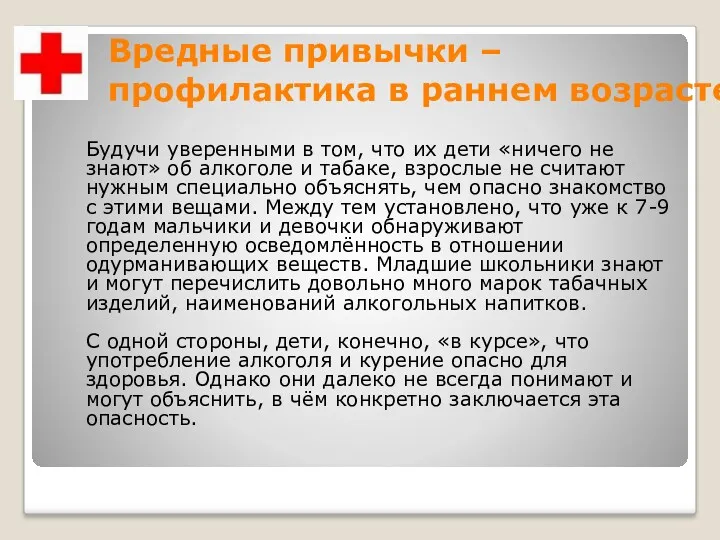 Вредные привычки – профилактика в раннем возрасте

Будучи уверенными в том, что их дети «ничего не знают» об алкоголе и табаке, взрослые не считают нужным специально объяснять, чем опасно знакомство с этими вещами. Между тем установлено, что уже к 7-9 годам мальчики и девочки обнаруживают определенную осведомлённость в отношении одурманивающих веществ. Младшие школьники знают и могут перечислить довольно много марок табачных изделий, наименований алкогольных напитков.

С одной стороны, дети, конечно, «в курсе», что употребление алкоголя и курение опасно для здоровья. Однако они далеко не всегда понимают и могут объяснить, в чём конкретно заключается эта опасность.